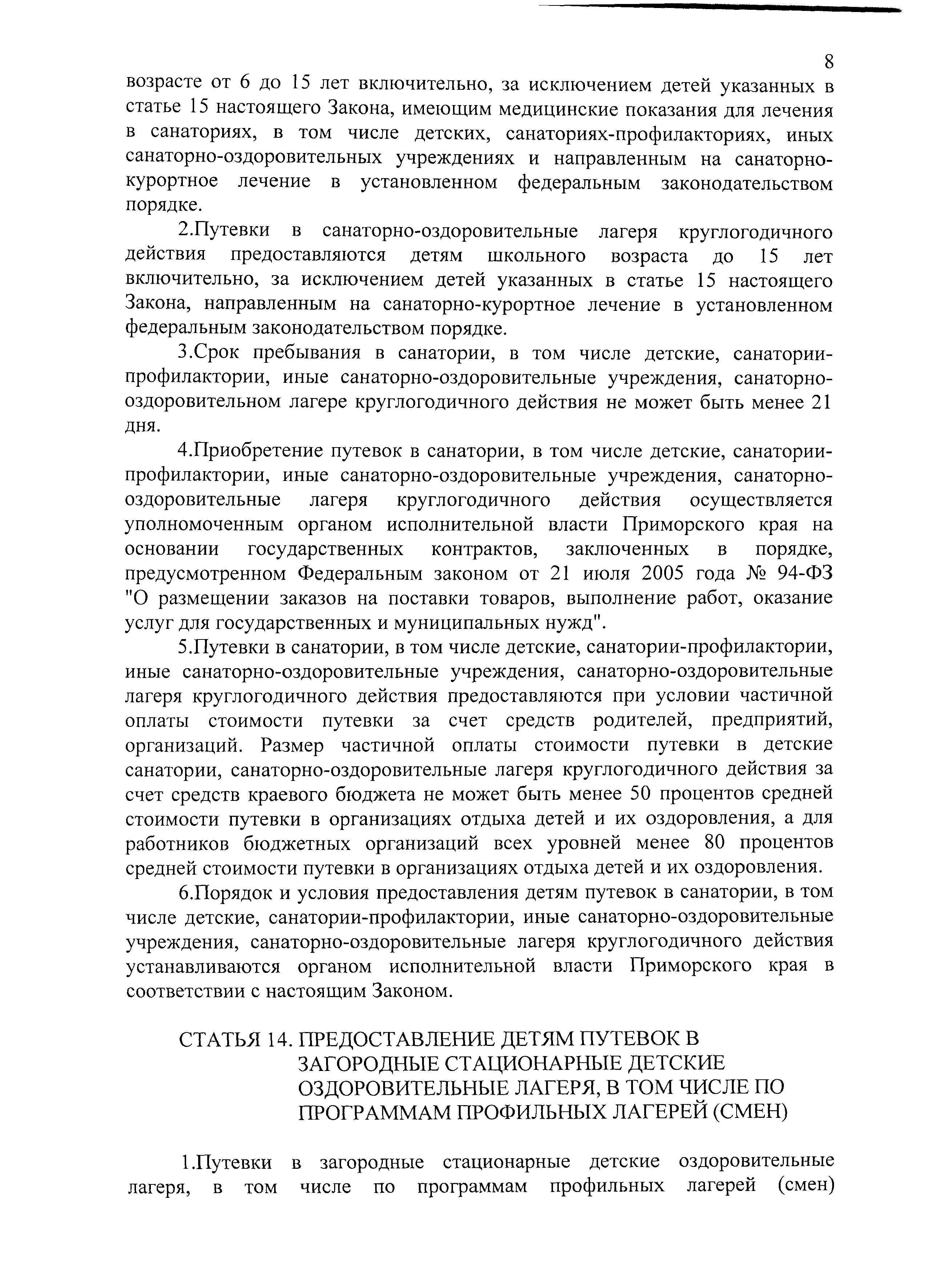 8

возрасте от 6 до 15 лет включительно, за исключением детей указанных в статье 15 настоящего Закона, имеющим медицинские показания для лечения в санаториях, в том числе детских, санаториях-профилакториях, иных санаторно-оздоровительных учреждениях и направленным на санаторно-курортное лечение в установленном федеральным законодательством порядке.

2.Путевки в санаторно-оздоровительные лагеря круглогодичного действия предоставляются детям школьного возраста до 15 лет включительно, за исключением детей указанных в статье 15 настоящего Закона, направленным на санаторно-курортное лечение в установленном федеральным законодательством порядке.

3.Срок пребывания в санатории, в том числе детские, санатории-профилактории, иные санаторно-оздоровительные учреждения, санаторно-оздоровительном лагере круглогодичного действия не может быть менее 21 дня.

4.Приобретение путевок в санатории, в том числе детские, санатории-профилактории, иные санаторно-оздоровительные учреждения, санаторно-оздоровительные лагеря круглогодичного действия осуществляется уполномоченным органом исполнительной власти Приморского края на основании государственных контрактов, заключенных в порядке, предусмотренном Федеральным законом от 21 июля 2005 года № 94-ФЗ "О размещении заказов на поставки товаров, выполнение работ, оказание услуг для государственных и муниципальных нужд".

5.Путевки в санатории, в том числе детские, санатории-профилактории, иные санаторно-оздоровительные учреждения, санаторно-оздоровительные лагеря круглогодичного действия предоставляются при условии частичной оплаты стоимости путевки за счет средств родителей, предприятий, организаций. Размер частичной оплаты стоимости путевки в детские санатории, санаторно-оздоровительные лагеря круглогодичного действия за счет средств краевого бюджета не может быть менее 50 процентов средней стоимости путевки в организациях отдыха детей и их оздоровления, а для работников бюджетных организаций всех уровней менее 80 процентов средней стоимости путевки в организациях отдыха детей и их оздоровления.

6.Порядок и условия предоставления детям путевок в санатории, в том числе детские, санатории-профилактории, иные санаторно-оздоровительные учреждения, санаторно-оздоровительные лагеря круглогодичного действия устанавливаются органом исполнительной власти Приморского края в соответствии с настоящим Законом.

СТАТЬЯ 14. ПРЕДОСТАВЛЕНИЕ ДЕТЯМ ПУТЕВОК В ЗАГОРОДНЫЕ СТАЦИОНАРНЫЕ ДЕТСКИЕ ОЗДОРОВИТЕЛЬНЫЕ ЛАГЕРЯ, В ТОМ ЧИСЛЕ ПО ПРОГРАММАМ ПРОФИЛЬНЫХ ЛАГЕРЕЙ (СМЕН)

1.Путевки в загородные стационарные детские оздоровительные лагеря, в том числе по программам профильных лагерей (смен)